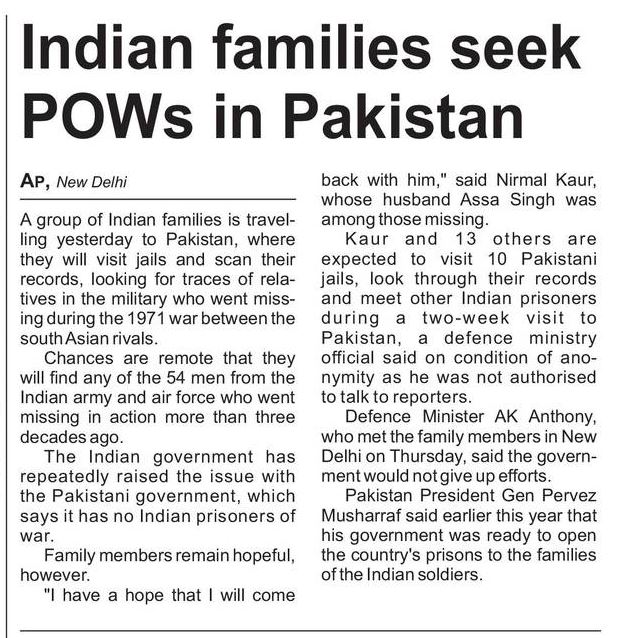 Indian families seek POWs in Pakistan

AP, New Delhi

A group of Indian families is travelling yesterday to Pakistan, where they will visit jails and scan their records, looking for traces of relatives in the military who went missing during the 1971 war between the south Asian rivals.

Chances are remote that they will find any of the 54 men from the Indian army and air force who went missing in action more than three decades ago.

The Indian government has repeatedly raised the issue with the Pakistani government, which says it has no Indian prisoners of war.

Family members remain hopeful, however.

"I have a hope that I will come back with him," said Nirmal Kaur, whose husband Assa Singh was among those missing.

Kaur and 13 others are expected to visit 10 Pakistani jails, look through their records and meet other Indian prisoners during a two-week visit to Pakistan, a defence ministry official said on condition of anonymity as he was not authorised to talk to reporters.

Defence Minister AK Anthony, who met the family members in New Delhi on Thursday, said the government would not give up efforts.

Pakistan President Gen Pervez Musharraf said earlier this year that his government was ready to open the country's prisons to the families of the Indian soldiers.